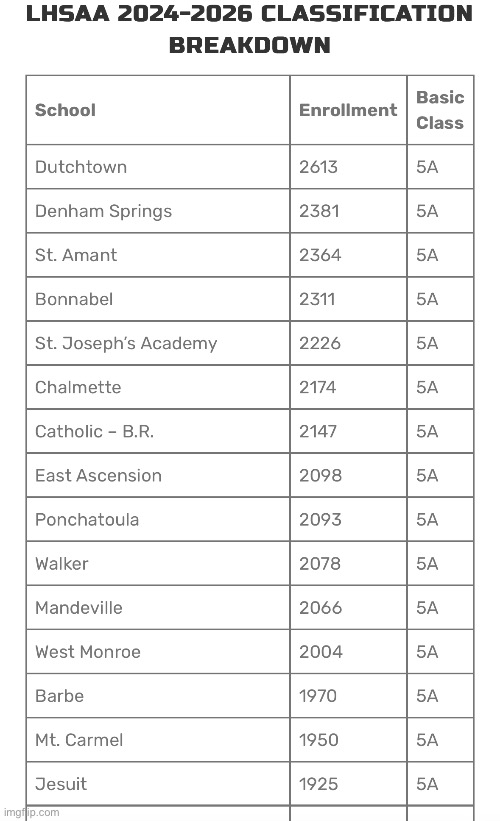 LHSAA 2024-2026 CLASSIFICATION BREAKDOWN

| School | Enrollment | Basic Class |
|---|---|---|
| Dutchtown | 2613 | 5A |
| Denham Springs | 2381 | 5A |
| St. Amant | 2364 | 5A |
| Bonnabel | 2311 | 5A |
| St. Joseph's Academy | 2226 | 5A |
| Chalmette | 2174 | 5A |
| Catholic – B.R. | 2147 | 5A |
| East Ascension | 2098 | 5A |
| Ponchatoula | 2093 | 5A |
| Walker | 2078 | 5A |
| Mandeville | 2066 | 5A |
| West Monroe | 2004 | 5A |
| Barbe | 1970 | 5A |
| Mt. Carmel | 1950 | 5A |
| Jesuit | 1925 | 5A |

imgflip.com